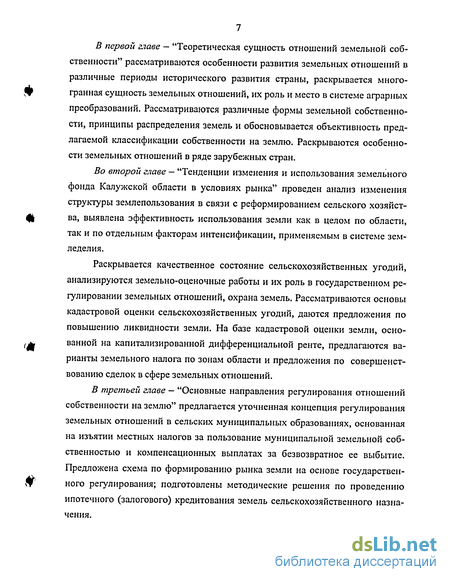 7

В первой главе – "Теоретическая сущность отношений земельной собственности" рассматриваются особенности развития земельных отношений в различные периоды исторического развития страны, раскрывается многогранная сущность земельных отношений, их роль и место в системе аграрных преобразований. Рассматриваются различные формы земельной собственности, принципы распределения земель и обосновывается объективность предлагаемой классификации собственности на землю. Раскрываются особенности земельных отношений в ряде зарубежных стран.

Во второй главе – "Тенденции изменения и использования земельного фонда Калужской области в условиях рынка" проведен анализ изменения структуры землепользования в связи с реформированием сельского хозяйства, выявлена эффективность использования земли как в целом по области, так и по отдельным факторам интенсификации, применяемым в системе земледелия.

Раскрывается качественное состояние сельскохозяйственных угодий, анализируются земельно-оценочные работы и их роль в государственном регулировании земельных отношений, охрана земель. Рассматриваются основы кадастровой оценки сельскохозяйственных угодий, даются предложения по повышению ликвидности земли. На базе кадастровой оценки земли, основанной на капитализированной дифференциальной ренте, предлагаются варианты земельного налога по зонам области и предложения по совершенствованию сделок в сфере земельных отношений.

В третьей главе – "Основные направления регулирования отношений собственности на землю" предлагается уточненная концепция регулирования земельных отношений в сельских муниципальных образованиях, основанная на изъятии местных налогов за пользование муниципальной земельной собственностью и компенсационных выплатах за безвозвратное ее выбытие. Предложена схема по формированию рынка земли на основе государственного регулирования; подготовлены методические решения по проведению ипотечного (залогового) кредитования земель сельскохозяйственного назначения.

dsLib.net
библиотека диссертаций